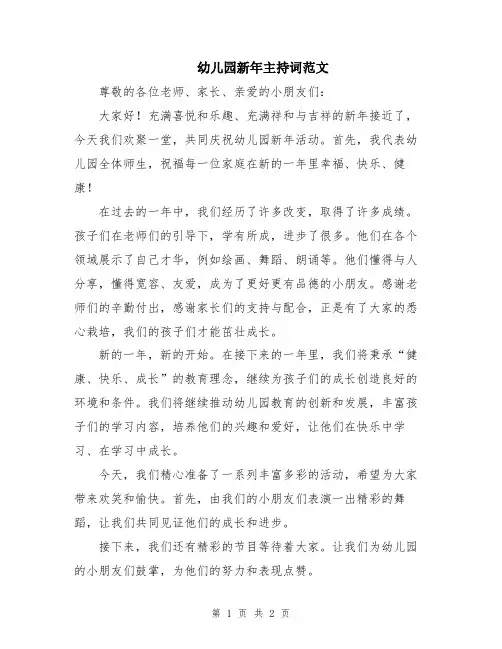 幼儿园新年主持词范文

尊敬的各位老师、家长、亲爱的小朋友们：

大家好！充满喜悦和乐趣、充满祥和与吉祥的新年接近了，今天我们欢聚一堂，共同庆祝幼儿园新年活动。首先，我代表幼儿园全体师生，祝福每一位家庭在新的一年里幸福、快乐、健康！

在过去的一年中，我们经历了许多改变，取得了许多成绩。孩子们在老师们的引导下，学有所成，进步了很多。他们在各个领域展示了自己才华，例如绘画、舞蹈、朗诵等。他们懂得与人分享，懂得宽容、友爱，成为了更好更有品德的小朋友。感谢老师们的辛勤付出，感谢家长们的支持与配合，正是有了大家的悉心栽培，我们的孩子们才能茁壮成长。

新的一年，新的开始。在接下来的一年里，我们将秉承“健康、快乐、成长”的教育理念，继续为孩子们的成长创造良好的环境和条件。我们将继续推动幼儿园教育的创新和发展，丰富孩子们的学习内容，培养他们的兴趣和爱好，让他们在快乐中学习、在学习中成长。

今天，我们精心准备了一系列丰富多彩的活动，希望为大家带来欢笑和愉快。首先，由我们的小朋友们表演一出精彩的舞蹈，让我们共同见证他们的成长和进步。

接下来，我们还有精彩的节目等待着大家。让我们为幼儿园的小朋友们鼓掌，为他们的努力和表现点赞。

第 1 页 共 2 页